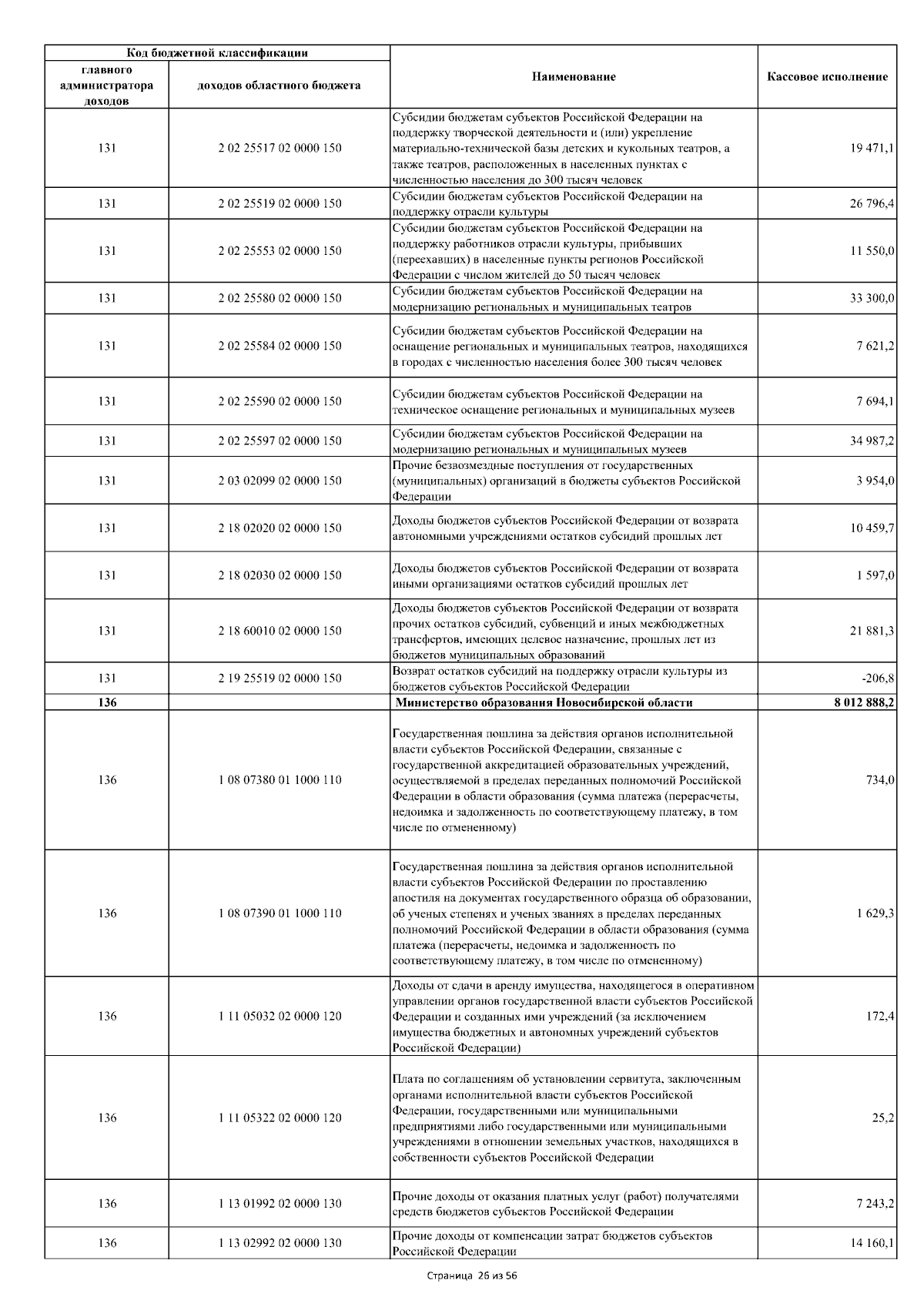 | Код бюджетной классификации | | Наименование | Кассовое исполнение |
|---|---|---|---|
| главного администратора доходов | доходов областного бюджета | | |
| 131 | 2 02 25517 02 0000 150 | Субсидии бюджетам субъектов Российской Федерации на поддержку творческой деятельности и (или) укрепление материально-технической базы детских и кукольных театров, а также театров, расположенных в населенных пунктах с численностью населения до 300 тысяч человек | 19 471,1 |
| 131 | 2 02 25519 02 0000 150 | Субсидии бюджетам субъектов Российской Федерации на поддержку отрасли культуры | 26 796,4 |
| 131 | 2 02 25553 02 0000 150 | Субсидии бюджетам субъектов Российской Федерации на поддержку работников отрасли культуры, прибывших (переехавших) в населенные пункты регионов Российской Федерации с числом жителей до 50 тысяч человек | 11 550,0 |
| 131 | 2 02 25580 02 0000 150 | Субсидии бюджетам субъектов Российской Федерации на модернизацию региональных и муниципальных театров | 33 300,0 |
| 131 | 2 02 25584 02 0000 150 | Субсидии бюджетам субъектов Российской Федерации на оснащение региональных и муниципальных театров, находящихся в городах с численностью населения более 300 тысяч человек | 7 621,2 |
| 131 | 2 02 25590 02 0000 150 | Субсидии бюджетам субъектов Российской Федерации на техническое оснащение региональных и муниципальных музеев | 7 694,1 |
| 131 | 2 02 25597 02 0000 150 | Субсидии бюджетам субъектов Российской Федерации на модернизацию региональных и муниципальных музеев | 34 987,2 |
| 131 | 2 03 02099 02 0000 150 | Прочие безвозмездные поступления от государственных (муниципальных) организаций в бюджеты субъектов Российской Федерации | 3 954,0 |
| 131 | 2 18 02020 02 0000 150 | Доходы бюджетов субъектов Российской Федерации от возврата автономными учреждениями остатков субсидий прошлых лет | 10 459,7 |
| 131 | 2 18 02030 02 0000 150 | Доходы бюджетов субъектов Российской Федерации от возврата иными организациями остатков субсидий прошлых лет | 1 597,0 |
| 131 | 2 18 60010 02 0000 150 | Доходы бюджетов субъектов Российской Федерации от возврата прочих остатков субсидий, субвенций и иных межбюджетных трансфертов, имеющих целевое назначение, прошлых лет из бюджетов муниципальных образований | 21 881,3 |
| 131 | 2 19 25519 02 0000 150 | Возврат остатков субсидий на поддержку отрасли культуры из бюджетов субъектов Российской Федерации | -206,8 |
| 136 | | Министерство образования Новосибирской области | 8 012 888,2 |
| 136 | 1 08 07380 01 1000 110 | Государственная пошлина за действия органов исполнительной власти субъектов Российской Федерации, связанные с государственной аккредитацией образовательных учреждений, осуществляемой в пределах переданных полномочий Российской Федерации в области образования (сумма платежа (перерасчеты, недоимка и задолженность по соответствующему платежу, в том числе по отмененному) | 734,0 |
| 136 | 1 08 07390 01 1000 110 | Государственная пошлина за действия органов исполнительной власти субъектов Российской Федерации по проставлению апостиля на документах государственного образца об образовании, об ученых степенях и ученых званиях в пределах переданных полномочий Российской Федерации в области образования (сумма платежа (перерасчеты, недоимка и задолженность по соответствующему платежу, в том числе по отмененному) | 1 629,3 |
| 136 | 1 11 05032 02 0000 120 | Доходы от сдачи в аренду имущества, находящегося в оперативном управлении органов государственной власти субъектов Российской Федерации и созданных ими учреждений (за исключением имущества бюджетных и автономных учреждений субъектов Российской Федерации) | 172,4 |
| 136 | 1 11 05322 02 0000 120 | Плата по соглашениям об установлении сервитута, заключенным органами исполнительной власти субъектов Российской Федерации, государственными или муниципальными предприятиями либо государственными или муниципальными учреждениями в отношении земельных участков, находящихся в собственности субъектов Российской Федерации | 25,2 |
| 136 | 1 13 01992 02 0000 130 | Прочие доходы от оказания платных услуг (работ) получателями средств бюджетов субъектов Российской Федерации | 7 243,2 |
| 136 | 1 13 02992 02 0000 130 | Прочие доходы от компенсации затрат бюджетов субъектов Российской Федерации | 14 160,1 |

Страница 26 из 56